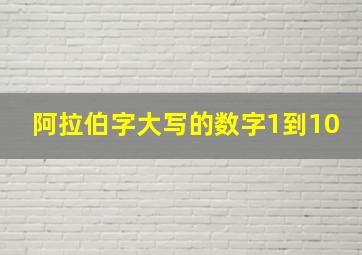 阿拉伯字大写的数字1到10